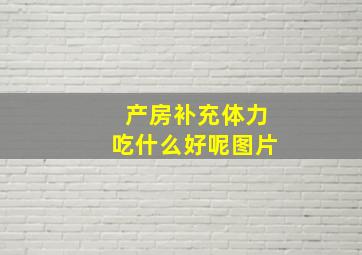 产房补充体力
吃什么好呢图片